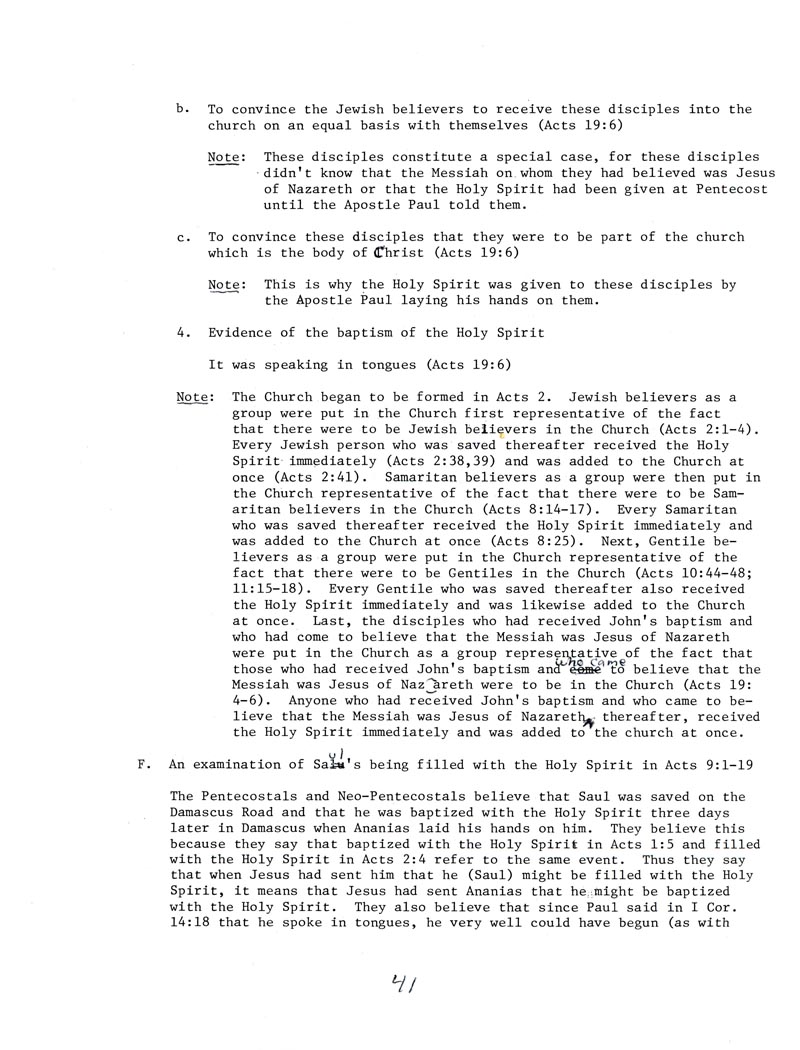 b. To convince the Jewish believers to receive these disciples into the church on an equal basis with themselves (Acts 19:6)

Note: These disciples constitute a special case, for these disciples didn't know that the Messiah on whom they had believed was Jesus of Nazareth or that the Holy Spirit had been given at Pentecost until the Apostle Paul told them.

c. To convince these disciples that they were to be part of the church which is the body of Christ (Acts 19:6)

Note: This is why the Holy Spirit was given to these disciples by the Apostle Paul laying his hands on them.

4. Evidence of the baptism of the Holy Spirit

It was speaking in tongues (Acts 19:6)

Note: The Church began to be formed in Acts 2. Jewish believers as a group were put in the Church first representative of the fact that there were to be Jewish believers in the Church (Acts 2:1-4). Every Jewish person who was saved thereafter received the Holy Spirit immediately (Acts 2:38,39) and was added to the Church at once (Acts 2:41). Samaritan believers as a group were then put in the Church representative of the fact that there were to be Samaritan believers in the Church (Acts 8:14-17). Every Samaritan who was saved thereafter received the Holy Spirit immediately and was added to the Church at once (Acts 8:25). Next, Gentile believers as a group were put in the Church representative of the fact that there were to be Gentiles in the Church (Acts 10:44-48; 11:15-18). Every Gentile who was saved thereafter also received the Holy Spirit immediately and was likewise added to the Church at once. Last, the disciples who had received John's baptism and who had come to believe that the Messiah was Jesus of Nazareth were put in the Church as a group representative of the fact that those who had received John's baptism and who came to believe that the Messiah was Jesus of Nazareth were to be in the Church (Acts 19:4-6). Anyone who had received John's baptism and who came to believe that the Messiah was Jesus of Nazareth, thereafter, received the Holy Spirit immediately and was added to the church at once.

F. An examination of Saul's being filled with the Holy Spirit in Acts 9:1-19

The Pentecostals and Neo-Pentecostals believe that Saul was saved on the Damascus Road and that he was baptized with the Holy Spirit three days later in Damascus when Ananias laid his hands on him. They believe this because they say that baptized with the Holy Spirit in Acts 1:5 and filled with the Holy Spirit in Acts 2:4 refer to the same event. Thus they say that when Jesus had sent him that he (Saul) might be filled with the Holy Spirit, it means that Jesus had sent Ananias that he might be baptized with the Holy Spirit. They also believe that since Paul said in I Cor. 14:18 that he spoke in tongues, he very well could have begun (as with

41